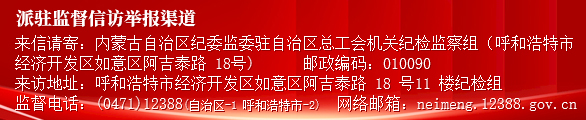 派驻监督信访举报渠道

来信请寄：内蒙古自治区纪委监委驻自治区总工会机关纪检监察组（呼和浩特市经济开发区如意区阿吉泰路 18号）　　邮政编码：010090

来访地址：呼和浩特市经济开发区如意区阿吉泰路 18 号11 楼纪检组

监督电话：（0471）12388（自治区-1 呼和浩特市-2）　网络邮箱：neimeng.12388.gov.cn